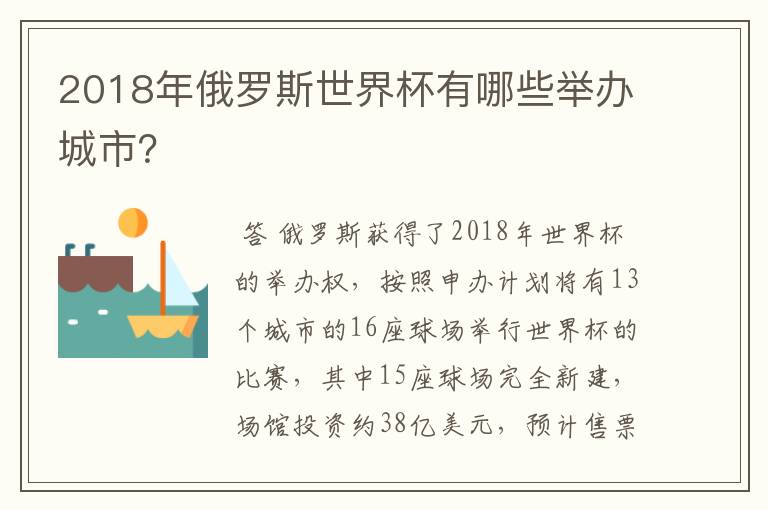 2018年俄罗斯世界杯有哪些举办城市?

答 俄罗斯获得了2018年世界杯的举办权，按照申办计划将有13个城市的16座球场举行世界杯的比赛，其中15座球场完全新建，场馆投资约38亿美元，预计售票